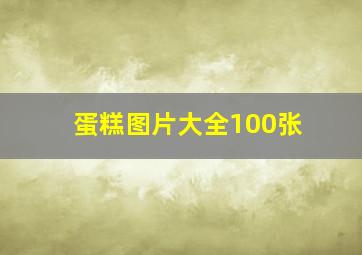 蛋糕图片大全100张